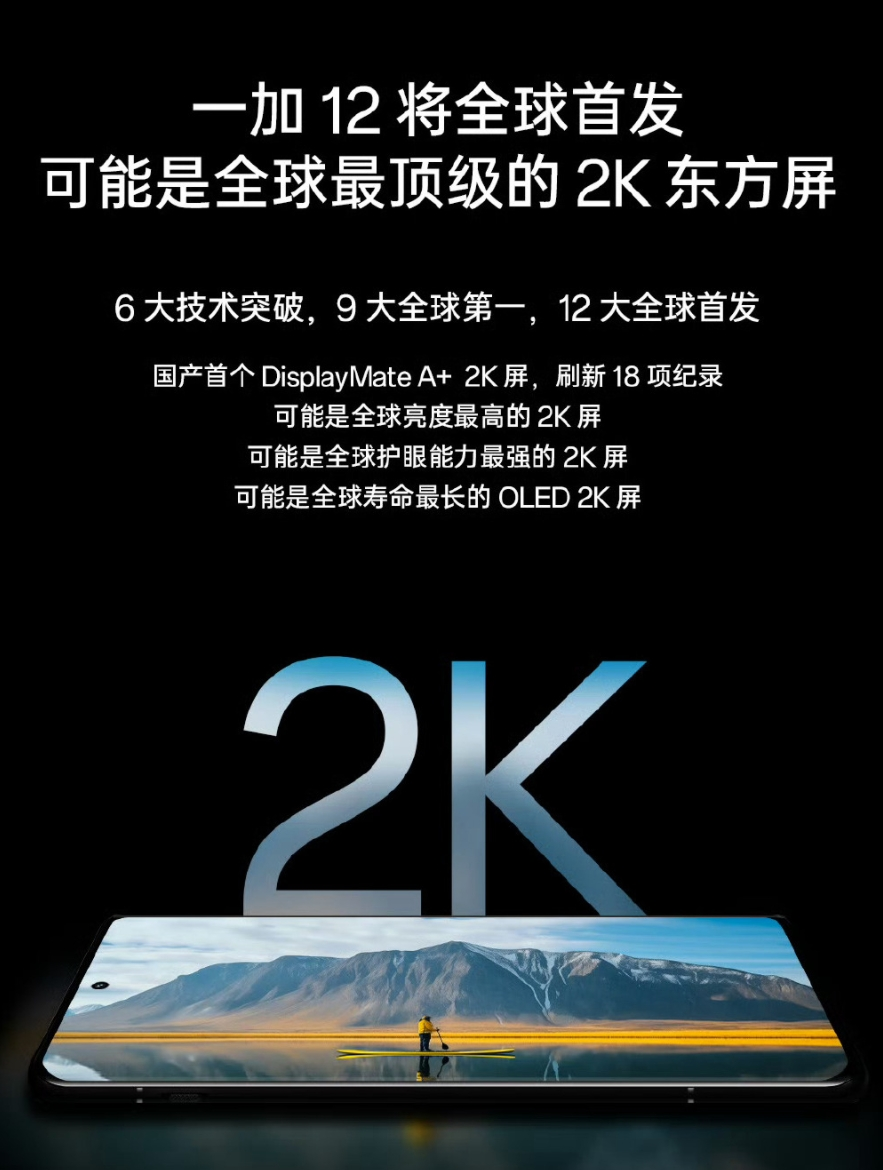 一加 12 将全球首发
可能是全球最顶级的 2K 东方屏

6 大技术突破，9 大全球第一，12 大全球首发

国产首个 DisplayMate A+ 2K 屏，刷新 18 项纪录
可能是全球亮度最高的 2K 屏
可能是全球护眼能力最强的 2K 屏
可能是全球寿命最长的 OLED 2K 屏

2K